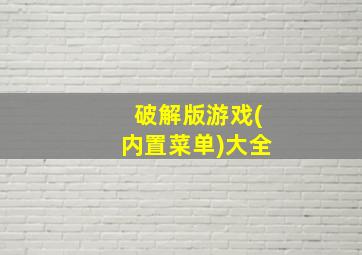 破解版游戏(内置菜单)大全